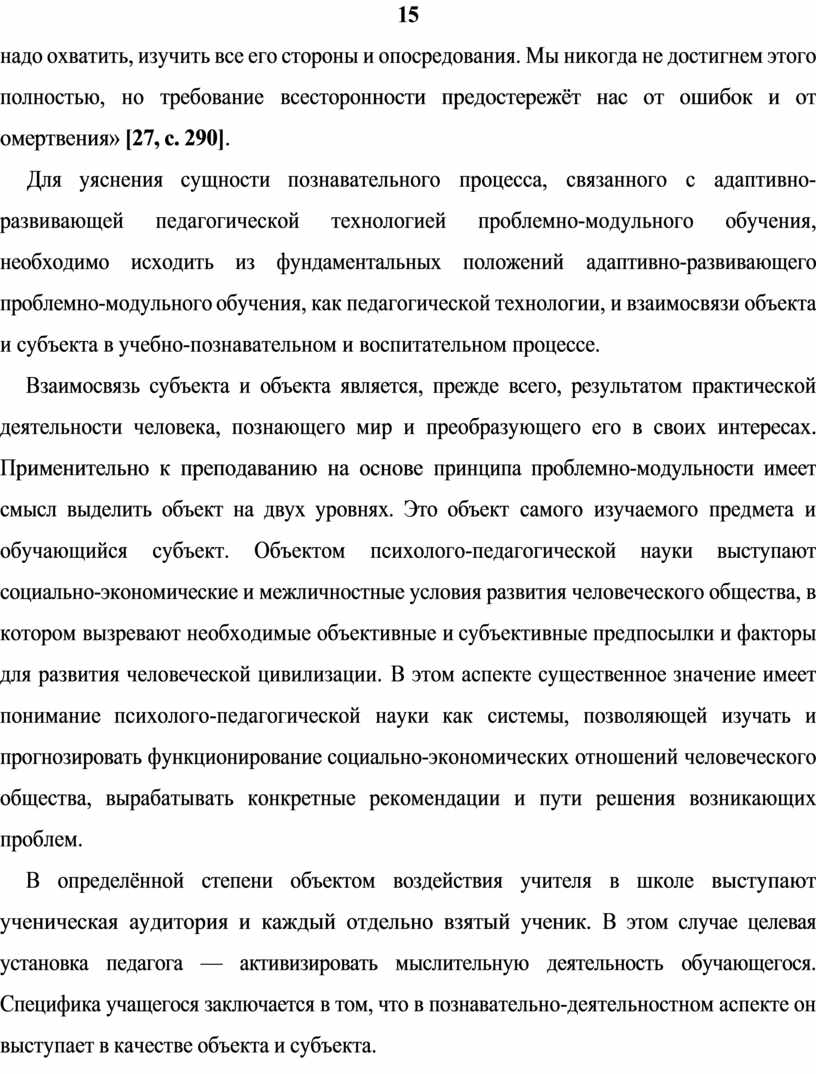 15

надо охватить, изучить все его стороны и опосредования. Мы никогда не достигнем этого полностью, но требование всесторонности предостережёт нас от ошибок и от омертвения» [27, с. 290].

Для уяснения сущности познавательного процесса, связанного с адаптивно-развивающей педагогической технологией проблемно-модульного обучения, необходимо исходить из фундаментальных положений адаптивно-развивающего проблемно-модульного обучения, как педагогической технологии, и взаимосвязи объекта и субъекта в учебно-познавательном и воспитательном процессе.

Взаимосвязь субъекта и объекта является, прежде всего, результатом практической деятельности человека, познающего мир и преобразующего его в своих интересах. Применительно к преподаванию на основе принципа проблемно-модульности имеет смысл выделить объект на двух уровнях. Это объект самого изучаемого предмета и обучающийся субъект. Объектом психолого-педагогической науки выступают социально-экономические и межличностные условия развития человеческого общества, в котором вызревают необходимые объективные и субъективные предпосылки и факторы для развития человеческой цивилизации. В этом аспекте существенное значение имеет понимание психолого-педагогической науки как системы, позволяющей изучать и прогнозировать функционирование социально-экономических отношений человеческого общества, вырабатывать конкретные рекомендации и пути решения возникающих проблем.

В определённой степени объектом воздействия учителя в школе выступают ученическая аудитория и каждый отдельно взятый ученик. В этом случае целевая установка педагога — активизировать мыслительную деятельность обучающегося. Специфика учащегося заключается в том, что в познавательно-деятельностном аспекте он выступает в качестве объекта и субъекта.